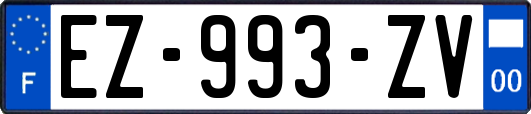 F
EZ-993-ZV
00